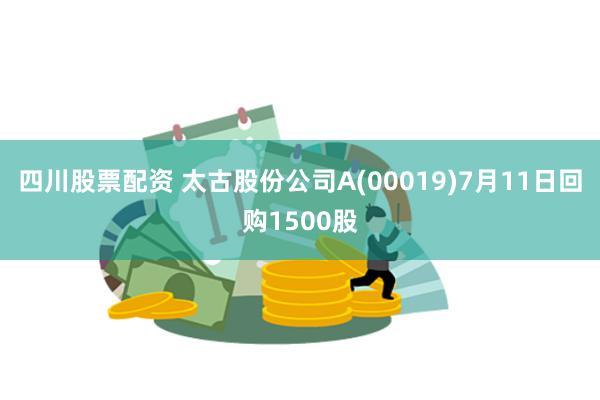 四川股票配资 太古股份公司A(00019)7月11日回购1500股